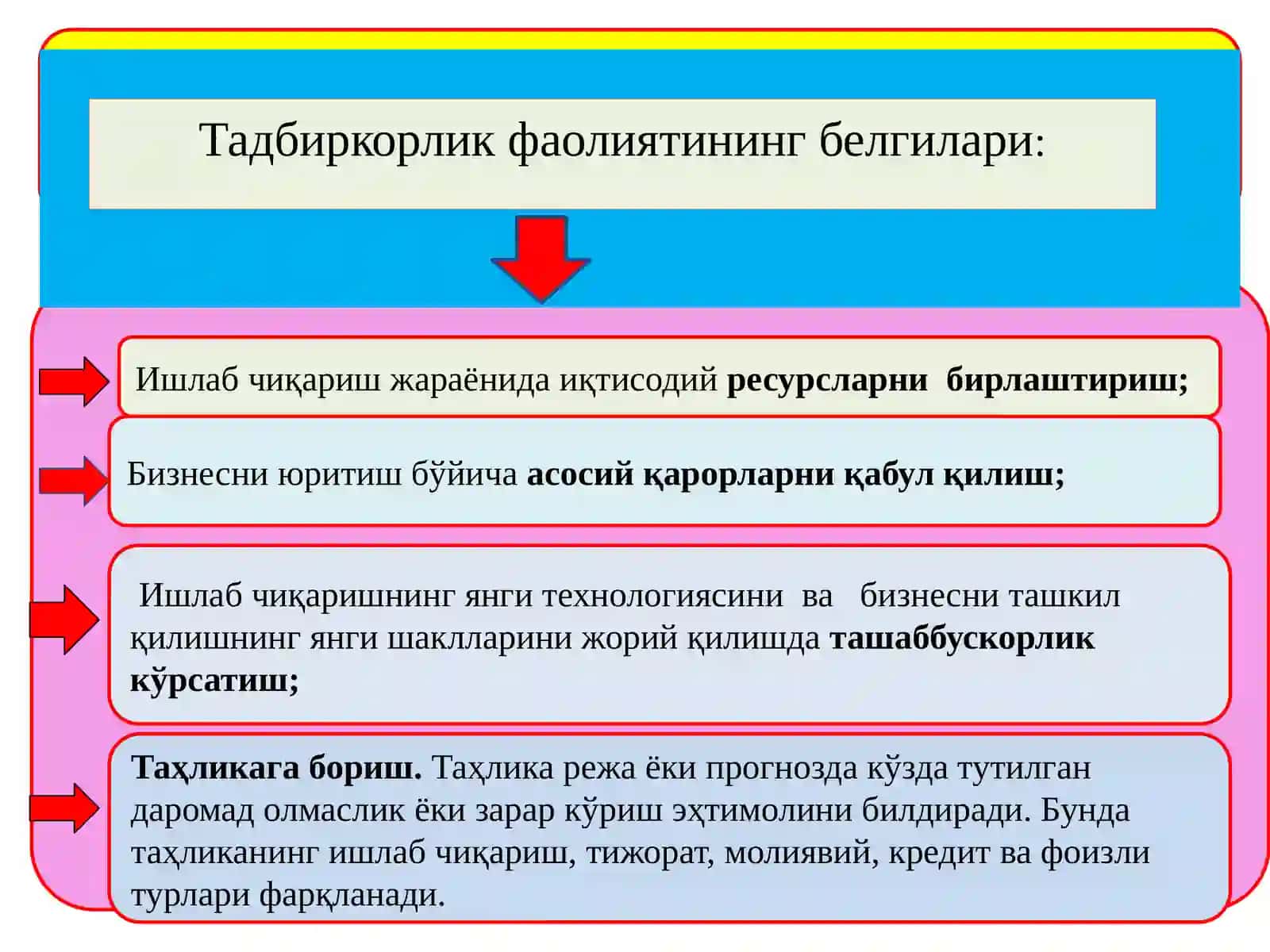 Тадбиркорлик фаолиятининг белгилари:

Ишлаб чиқариш жараёнида иқтисодий ресурсларни бирлаштириш;

Бизнесни юритиш бўйича асосий қарорларни қабул қилиш;

Ишлаб чиқаришнинг янги технологиясини ва бизнесни ташкил қилишнинг янги шаклларини жорий қилишда ташаббускорлик кўрсатиш;

Таҳликага бориш. Таҳлика режа ёки прогнозда кўзда тутилган даромад олмаслик ёки зарар кўриш эҳтимолини билдиради. Бунда таҳликанинг ишлаб чиқариш, тижорат, молиявий, кредит ва фоизли турлари фарқланади.